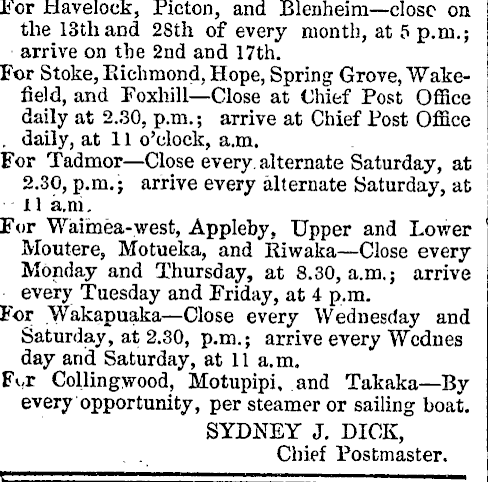 For Havelock, Picton, and Blenheim—close on the 13th and 28th of every month, at 5 p.m.; arrive on the 2nd and 17th.

For Stoke, Richmond, Hope, Spring Grove, Wakefield, and Foxhill—Close at Chief Post Office daily at 2.30, p.m.; arrive at Chief Post Office daily, at 11 o'clock, a.m.

For Tadmor—Close every alternate Saturday, at 2.30, p.m.; arrive every alternate Saturday, at 11 a.m.

For Waimea-west, Appleby, Upper and Lower Moutere, Motueka, and Riwaka—Close every Monday and Thursday, at 8.30, a.m.; arrive every Tuesday and Friday, at 4 p.m.

For Wakapuaka—Close every Wednesday and Saturday, at 2.30, p.m.; arrive every Wednes day and Saturday, at 11 a.m.

For Collingwood, Motupipi, and Takaka—By every opportunity, per steamer or sailing boat.

SYDNEY J. DICK,
Chief Postmaster.